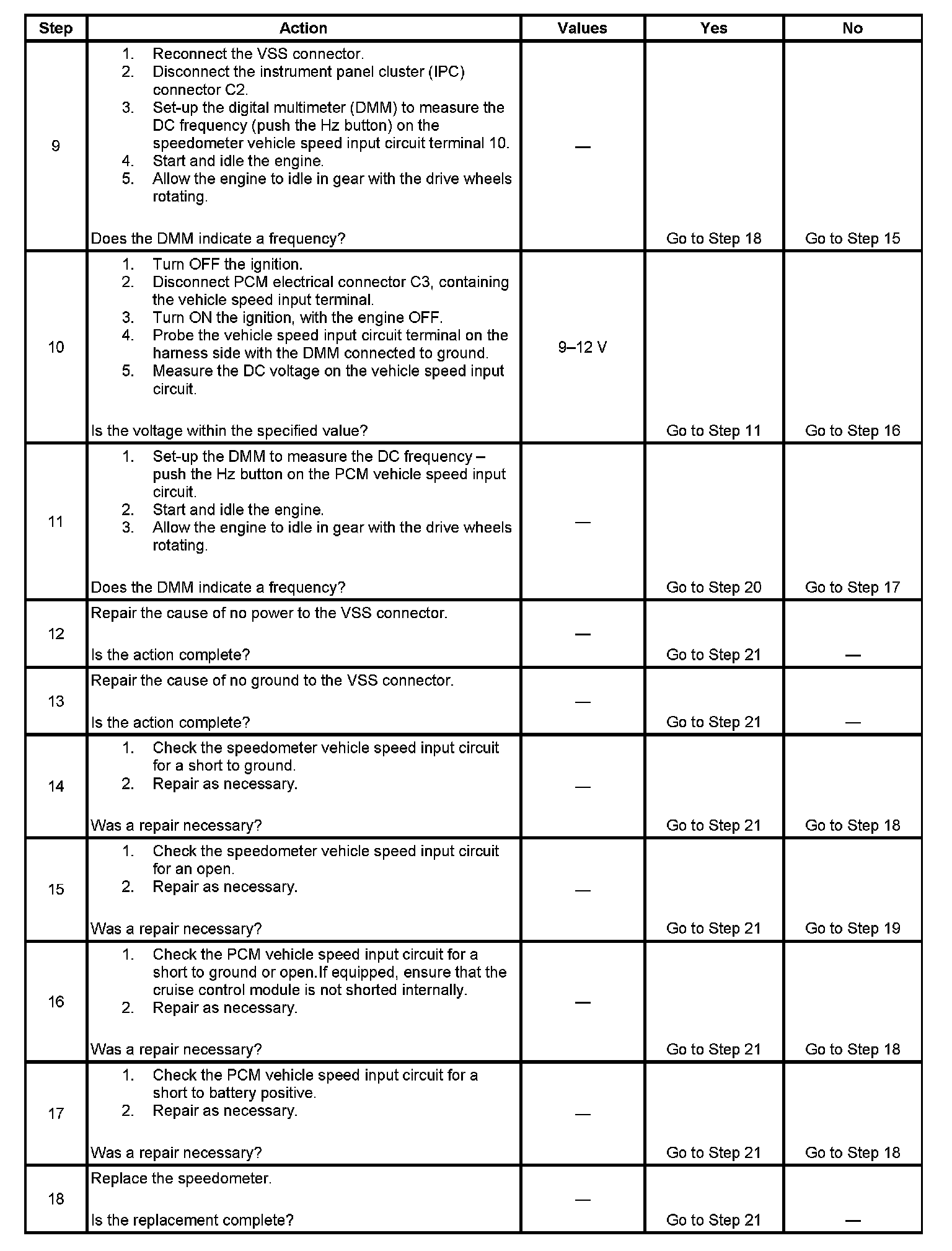 | Step | Action | Values | Yes | No |
|---|---|---|---|---|
| 9 | 1. Reconnect the VSS connector. 2. Disconnect the instrument panel cluster (IPC) connector C2. 3. Set-up the digital multimeter (DMM) to measure the DC frequency (push the Hz button) on the speedometer vehicle speed input circuit terminal 10. 4. Start and idle the engine. 5. Allow the engine to idle in gear with the drive wheels rotating. Does the DMM indicate a frequency? | — | Go to Step 18 | Go to Step 15 |
| 10 | 1. Turn OFF the ignition. 2. Disconnect PCM electrical connector C3, containing the vehicle speed input terminal. 3. Turn ON the ignition, with the engine OFF. 4. Probe the vehicle speed input circuit terminal on the harness side with the DMM connected to ground. 5. Measure the DC voltage on the vehicle speed input circuit. Is the voltage within the specified value? | 9–12 V | Go to Step 11 | Go to Step 16 |
| 11 | 1. Set-up the DMM to measure the DC frequency – push the Hz button on the PCM vehicle speed input circuit. 2. Start and idle the engine. 3. Allow the engine to idle in gear with the drive wheels rotating. Does the DMM indicate a frequency? | — | Go to Step 20 | Go to Step 17 |
| 12 | Repair the cause of no power to the VSS connector. Is the action complete? | — | Go to Step 21 | — |
| 13 | Repair the cause of no ground to the VSS connector. Is the action complete? | — | Go to Step 21 | — |
| 14 | 1. Check the speedometer vehicle speed input circuit for a short to ground. 2. Repair as necessary. Was a repair necessary? | — | Go to Step 21 | Go to Step 18 |
| 15 | 1. Check the speedometer vehicle speed input circuit for an open. 2. Repair as necessary. Was a repair necessary? | — | Go to Step 21 | Go to Step 19 |
| 16 | 1. Check the PCM vehicle speed input circuit for a short to ground or open.If equipped, ensure that the cruise control module is not shorted internally. 2. Repair as necessary. Was a repair necessary? | — | Go to Step 21 | Go to Step 18 |
| 17 | 1. Check the PCM vehicle speed input circuit for a short to battery positive. 2. Repair as necessary. Was a repair necessary? | — | Go to Step 21 | Go to Step 18 |
| 18 | Replace the speedometer. Is the replacement complete? | — | Go to Step 21 | — |